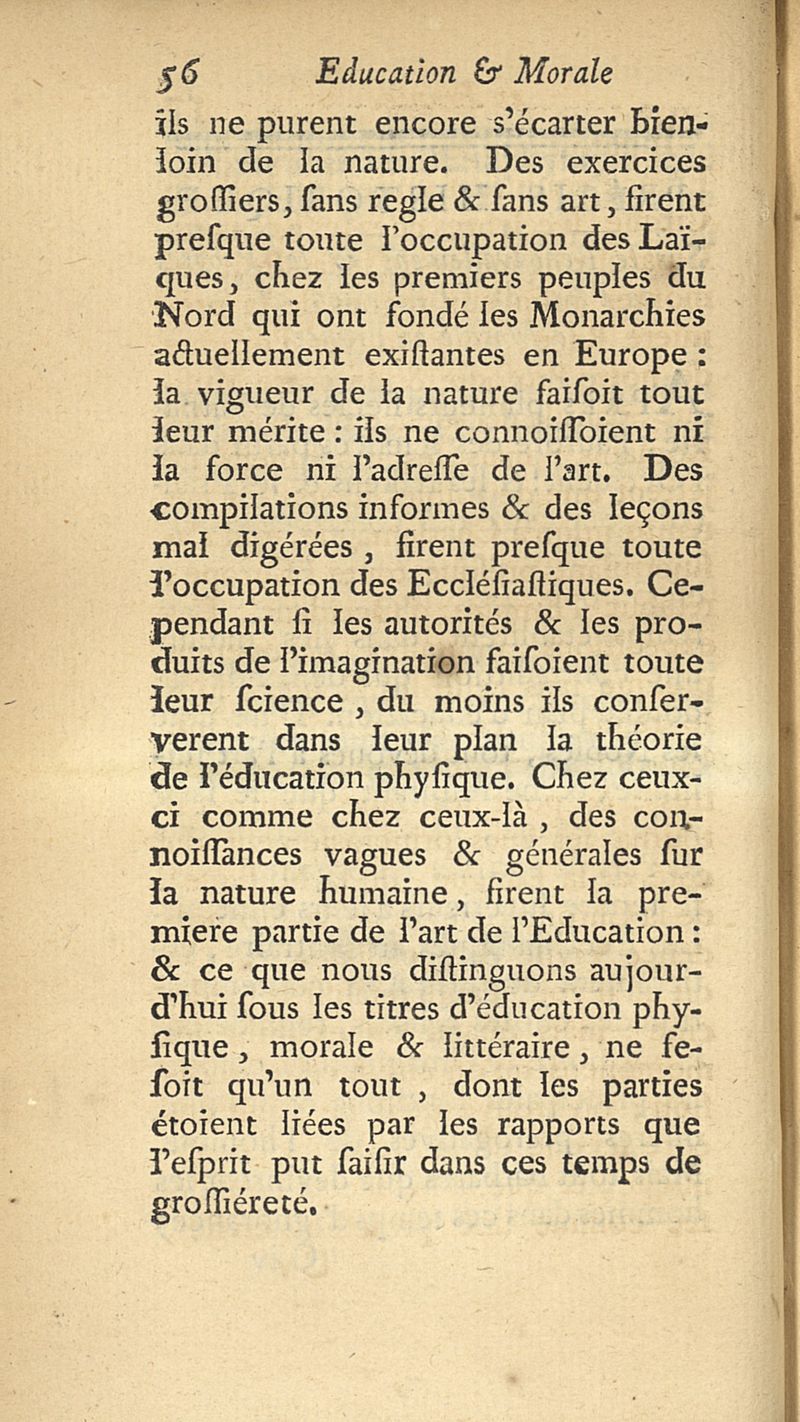 56 Education & Morale

ils ne purent encore s'écarter bien-loin de la nature. Des exercices groſſiers, ſans regle & ſans art, firent preſque toute l'occupation des Laïques, chez les premiers peuples du Nord qui ont fondé les Monarchies actuellement exiſtantes en Europe : la vigueur de la nature faiſoit tout leur mérite : ils ne connoiſſoient ni la force ni l'adreſſe de l'art. Des compilations informes & des leçons mal digérées, firent preſque toute l'occupation des Eccléſiaſtiques. Cependant ſi les autorités & les produits de l'imagination faiſoient toute leur ſcience, du moins ils conſerverent dans leur plan la théorie de l'éducation phyſique. Chez ceux-ci comme chez ceux-là, des connoiſſances vagues & générales ſur la nature humaine, firent la premiere partie de l'art de l'Education : & ce que nous diſtinguons aujourd'hui ſous les titres d'éducation phyſique, morale & littéraire, ne feſoit qu'un tout, dont les parties étoient liées par les rapports que l'eſprit put ſaiſir dans ces temps de groſſiéreté.